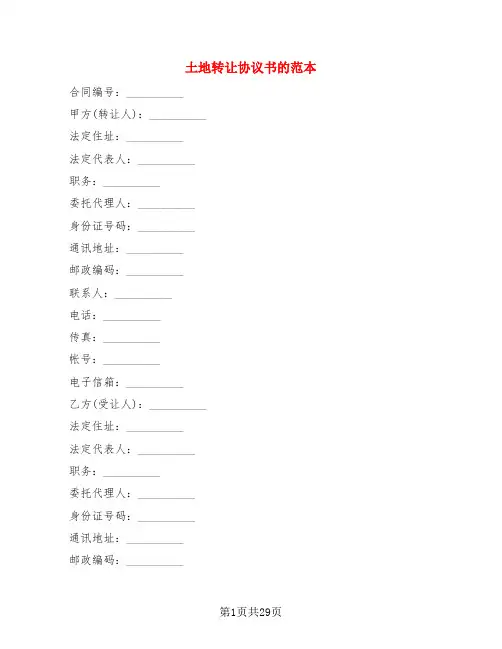 土地转让协议书的范本

合同编号：____

甲方(转让人)：____

法定住址：____

法定代表人：____

职务：____

委托代理人：____

身份证号码：____

通讯地址：____

邮政编码：____

联系人：____

电话：____

传真：____

帐号：____

电子信箱：____

乙方(受让人)：____

法定住址：____

法定代表人：____

职务：____

委托代理人：____

身份证号码：____

通讯地址：____

邮政编码：____

第1页共29页